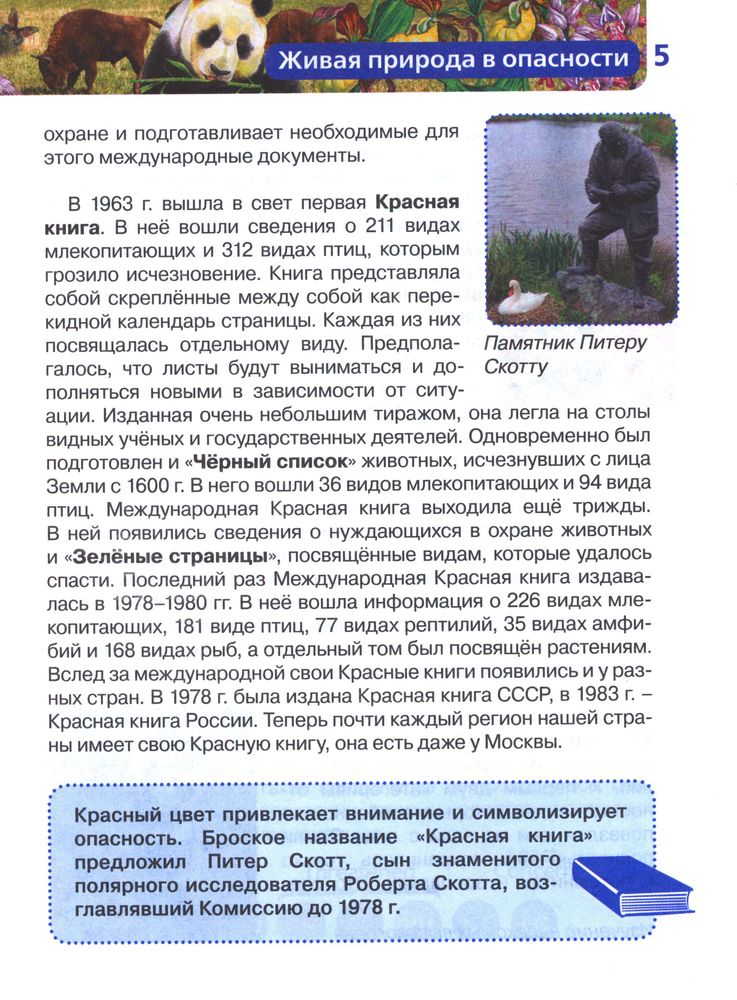 Живая природа в опасности 5

охране и подготавливает необходимые для этого международные документы.

В 1963 г. вышла в свет первая **Красная книга**. В неё вошли сведения о 211 видах млекопитающих и 312 видах птиц, которым грозило исчезновение. Книга представляла собой скреплённые между собой как перекидной календарь страницы. Каждая из них посвящалась отдельному виду. Предполагалось, что листы будут выниматься и дополняться новыми в зависимости от ситуации. Изданная очень небольшим тиражом, она легла на столы видных учёных и государственных деятелей. Одновременно был подготовлен и «**Чёрный список**» животных, исчезнувших с лица Земли с 1600 г. В него вошли 36 видов млекопитающих и 94 вида птиц. Международная Красная книга выходила ещё трижды. В ней появились сведения о нуждающихся в охране животных и «**Зелёные страницы**», посвящённые видам, которые удалось спасти. Последний раз Международная Красная книга издавалась в 1978–1980 гг. В неё вошла информация о 226 видах млекопитающих, 181 виде птиц, 77 видах рептилий, 35 видах амфибий и 168 видах рыб, а отдельный том был посвящён растениям. Вслед за международной свои Красные книги появились и у разных стран. В 1978 г. была издана Красная книга СССР, в 1983 г. – Красная книга России. Теперь почти каждый регион нашей страны имеет свою Красную книгу, она есть даже у Москвы.

Памятник Питеру Скотту

Красный цвет привлекает внимание и символизирует опасность. Броское название «Красная книга» предложил Питер Скотт, сын знаменитого полярного исследователя Роберта Скотта, возглавлявший Комиссию до 1978 г.